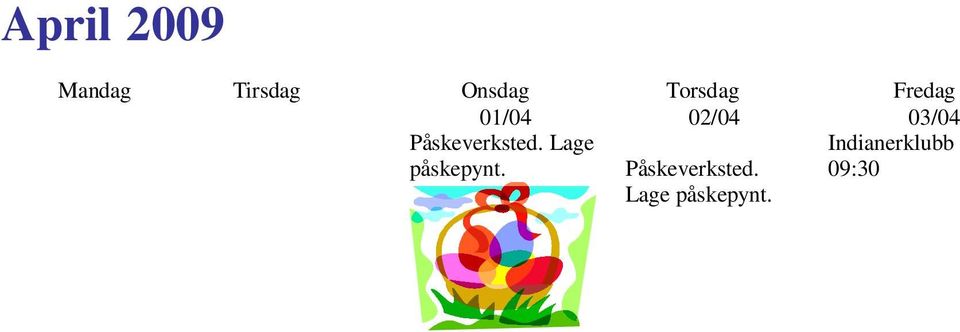 April 2009

| Mandag | Tirsdag | Onsdag | Torsdag | Fredag |
|---|---|---|---|---|
| | | 01/04 | 02/04 | 03/04 |
| | | Påskeverksted. Lage påskepynt. | Påskeverksted. Lage påskepynt. | Indianerklubb 09:30 |